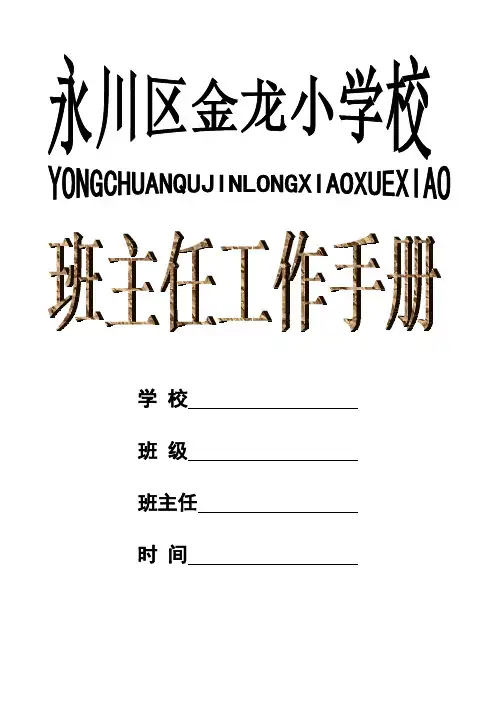 永川区金龙小学校

YONGCHUANQUJINLONGXIAOXUEXIAO

班主任工作手册

学 校____

班 级____

班主任____

时 间____